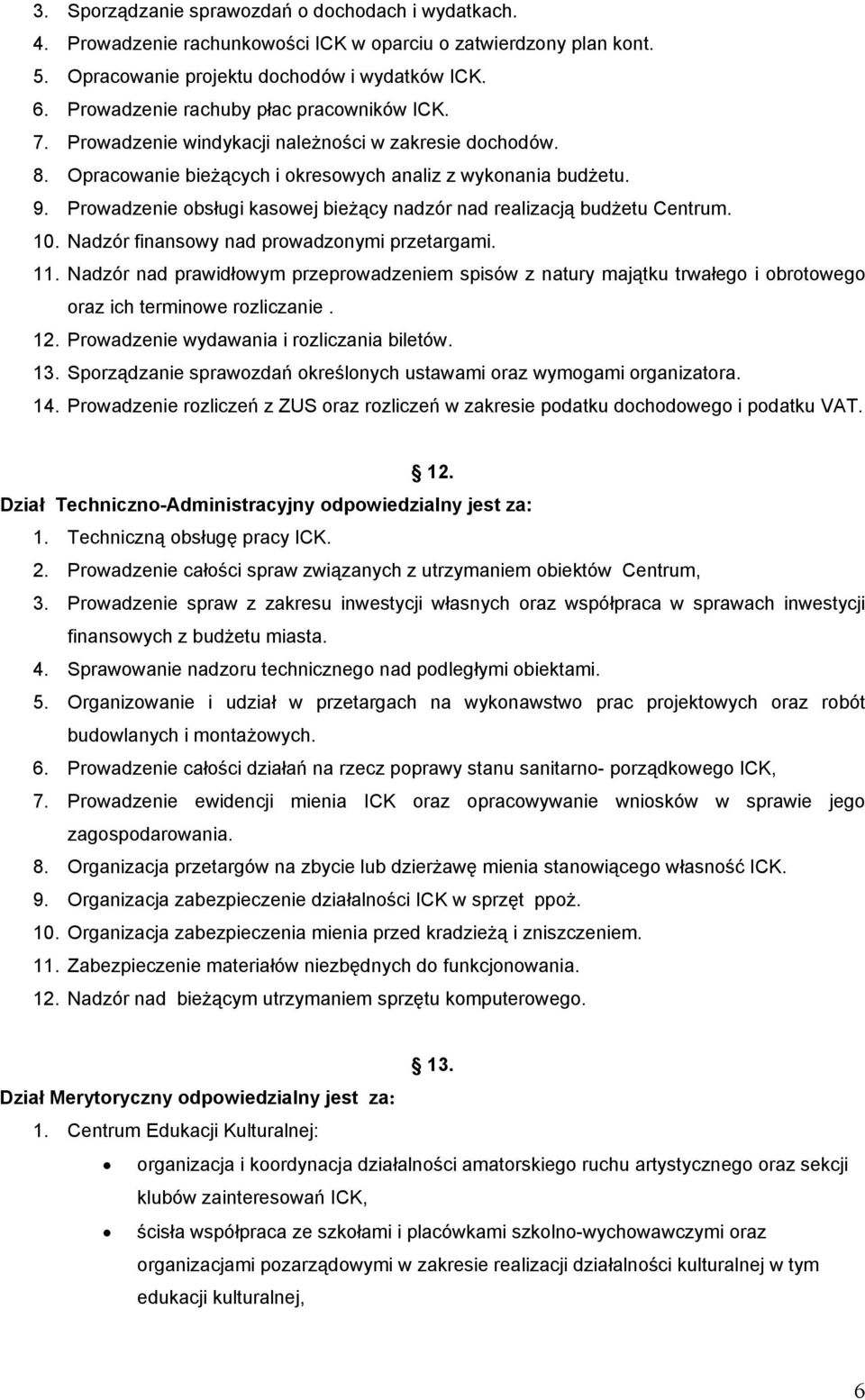 3. Sporządzanie sprawozdań o dochodach i wydatkach.
4. Prowadzenie rachunkowości ICK w oparciu o zatwierdzony plan kont.
5. Opracowanie projektu dochodów i wydatków ICK.
6. Prowadzenie rachuby płac pracowników ICK.
7. Prowadzenie windykacji należności w zakresie dochodów.
8. Opracowanie bieżących i okresowych analiz z wykonania budżetu.
9. Prowadzenie obsługi kasowej bieżący nadzór nad realizacją budżetu Centrum.
10. Nadzór finansowy nad prowadzonymi przetargami.
11. Nadzór nad prawidłowym przeprowadzeniem spisów z natury majątku trwałego i obrotowego oraz ich terminowe rozliczanie .
12. Prowadzenie wydawania i rozliczania biletów.
13. Sporządzanie sprawozdań określonych ustawami oraz wymogami organizatora.
14. Prowadzenie rozliczeń z ZUS oraz rozliczeń w zakresie podatku dochodowego i podatku VAT.

§ 12.
Dział Techniczno-Administracyjny odpowiedzialny jest za:
1. Techniczną obsługę pracy ICK.
2. Prowadzenie całości spraw związanych z utrzymaniem obiektów Centrum,
3. Prowadzenie spraw z zakresu inwestycji własnych oraz współpraca w sprawach inwestycji finansowych z budżetu miasta.
4. Sprawowanie nadzoru technicznego nad podległymi obiektami.
5. Organizowanie i udział w przetargach na wykonawstwo prac projektowych oraz robót budowlanych i montażowych.
6. Prowadzenie całości działań na rzecz poprawy stanu sanitarno- porządkowego ICK,
7. Prowadzenie ewidencji mienia ICK oraz opracowywanie wniosków w sprawie jego zagospodarowania.
8. Organizacja przetargów na zbycie lub dzierżawę mienia stanowiącego własność ICK.
9. Organizacja zabezpieczenie działalności ICK w sprzęt ppoż.
10. Organizacja zabezpieczenia mienia przed kradzieżą i zniszczeniem.
11. Zabezpieczenie materiałów niezbędnych do funkcjonowania.
12. Nadzór nad bieżącym utrzymaniem sprzętu komputerowego.

§ 13.
Dział Merytoryczny odpowiedzialny jest za:
1. Centrum Edukacji Kulturalnej:
• organizacja i koordynacja działalności amatorskiego ruchu artystycznego oraz sekcji klubów zainteresowań ICK,
• ścisła współpraca ze szkołami i placówkami szkolno-wychowawczymi oraz organizacjami pozarządowymi w zakresie realizacji działalności kulturalnej w tym edukacji kulturalnej,

6